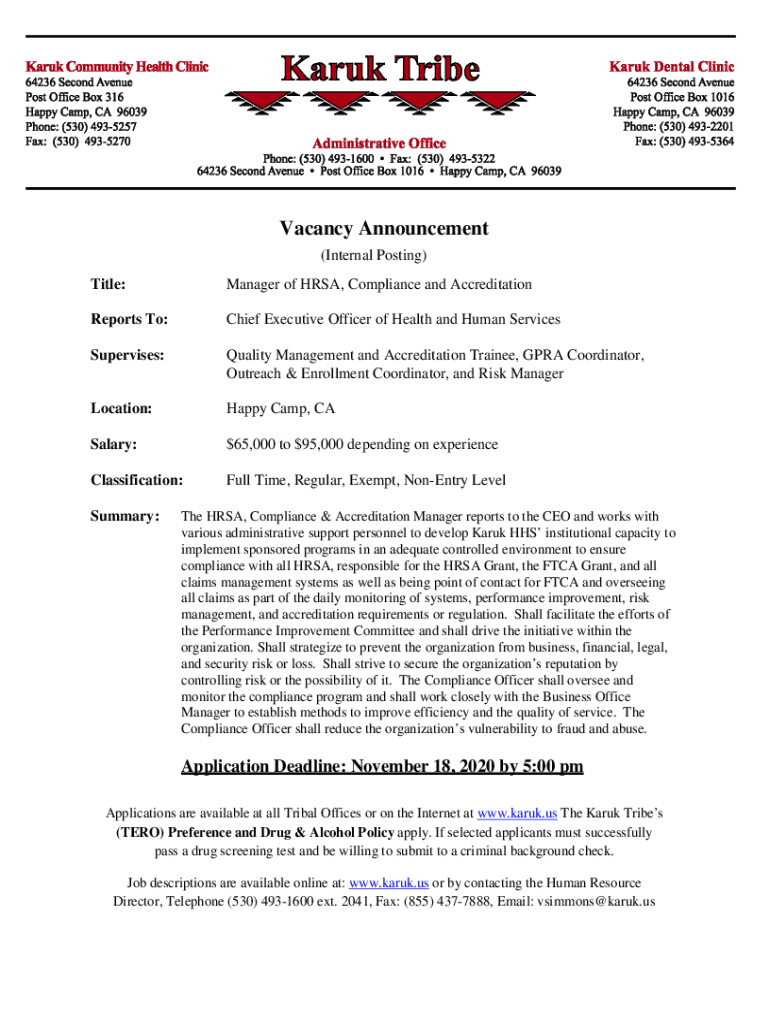 Karuk Community Health Clinic
64236 Second Avenue
Post Office Box 316
Happy Camp, CA 96039
Phone: (530) 493-5257
Fax: (530) 493-5270

Karuk Tribe

Administrative Office
Phone: (530) 493-1600 • Fax: (530) 493-5322
64236 Second Avenue • Post Office Box 1016 • Happy Camp, CA 96039

Karuk Dental Clinic
64236 Second Avenue
Post Office Box 1016
Happy Camp, CA 96039
Phone: (530) 493-2201
Fax: (530) 493-5364

Vacancy Announcement
(Internal Posting)

Title: Manager of HRSA, Compliance and Accreditation

Reports To: Chief Executive Officer of Health and Human Services

Supervises: Quality Management and Accreditation Trainee, GPRA Coordinator, Outreach & Enrollment Coordinator, and Risk Manager

Location: Happy Camp, CA

Salary: $65,000 to $95,000 depending on experience

Classification: Full Time, Regular, Exempt, Non-Entry Level

Summary: The HRSA, Compliance & Accreditation Manager reports to the CEO and works with various administrative support personnel to develop Karuk HHS' institutional capacity to implement sponsored programs in an adequate controlled environment to ensure compliance with all HRSA, responsible for the HRSA Grant, the FTCA Grant, and all claims management systems as well as being point of contact for FTCA and overseeing all claims as part of the daily monitoring of systems, performance improvement, risk management, and accreditation requirements or regulation. Shall facilitate the efforts of the Performance Improvement Committee and shall drive the initiative within the organization. Shall strategize to prevent the organization from business, financial, legal, and security risk or loss. Shall strive to secure the organization's reputation by controlling risk or the possibility of it. The Compliance Officer shall oversee and monitor the compliance program and shall work closely with the Business Office Manager to establish methods to improve efficiency and the quality of service. The Compliance Officer shall reduce the organization's vulnerability to fraud and abuse.

Application Deadline: November 18, 2020 by 5:00 pm

Applications are available at all Tribal Offices or on the Internet at www.karuk.us The Karuk Tribe's (TERO) Preference and Drug & Alcohol Policy apply. If selected applicants must successfully pass a drug screening test and be willing to submit to a criminal background check.

Job descriptions are available online at: www.karuk.us or by contacting the Human Resource Director, Telephone (530) 493-1600 ext. 2041, Fax: (855) 437-7888, Email: vsimmons@karuk.us